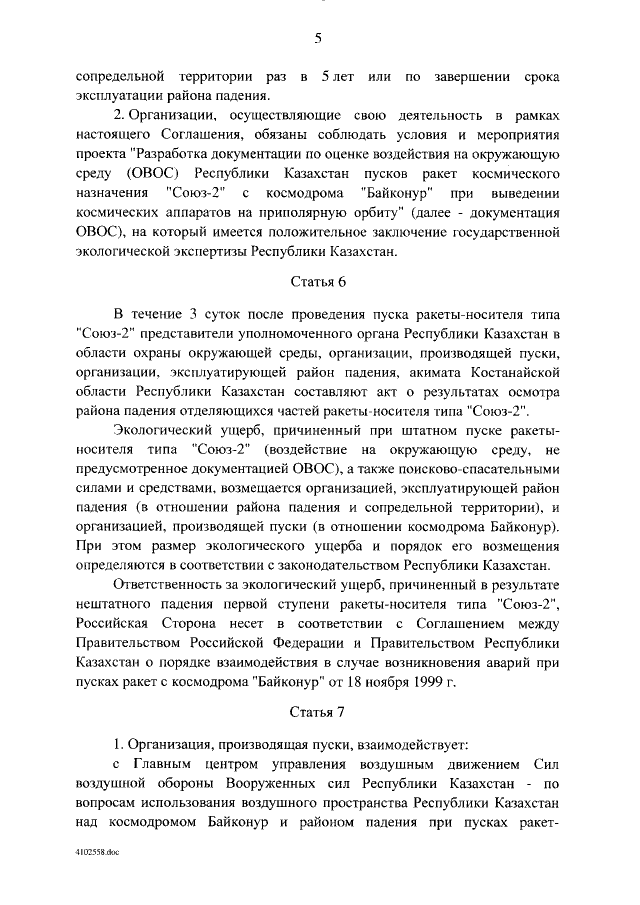 5

сопредельной территории раз в 5 лет или по завершении срока эксплуатации района падения.

2. Организации, осуществляющие свою деятельность в рамках настоящего Соглашения, обязаны соблюдать условия и мероприятия проекта "Разработка документации по оценке воздействия на окружающую среду (ОВОС) Республики Казахстан пусков ракет космического назначения "Союз-2" с космодрома "Байконур" при выведении космических аппаратов на приполярную орбиту" (далее - документация ОВОС), на который имеется положительное заключение государственной экологической экспертизы Республики Казахстан.

Статья 6

В течение 3 суток после проведения пуска ракеты-носителя типа "Союз-2" представители уполномоченного органа Республики Казахстан в области охраны окружающей среды, организации, производящей пуски, организации, эксплуатирующей район падения, акимата Костанайской области Республики Казахстан составляют акт о результатах осмотра района падения отделяющихся частей ракеты-носителя типа "Союз-2".

Экологический ущерб, причиненный при штатном пуске ракеты-носителя типа "Союз-2" (воздействие на окружающую среду, не предусмотренное документацией ОВОС), а также поисково-спасательными силами и средствами, возмещается организацией, эксплуатирующей район падения (в отношении района падения и сопредельной территории), и организацией, производящей пуски (в отношении космодрома Байконур). При этом размер экологического ущерба и порядок его возмещения определяются в соответствии с законодательством Республики Казахстан.

Ответственность за экологический ущерб, причиненный в результате нештатного падения первой ступени ракеты-носителя типа "Союз-2", Российская Сторона несет в соответствии с Соглашением между Правительством Российской Федерации и Правительством Республики Казахстан о порядке взаимодействия в случае возникновения аварий при пусках ракет с космодрома "Байконур" от 18 ноября 1999 г.

Статья 7

1. Организация, производящая пуски, взаимодействует:

с Главным центром управления воздушным движением Сил воздушной обороны Вооруженных сил Республики Казахстан - по вопросам использования воздушного пространства Республики Казахстан над космодромом Байконур и районом падения при пусках ракет-

4102558.doc